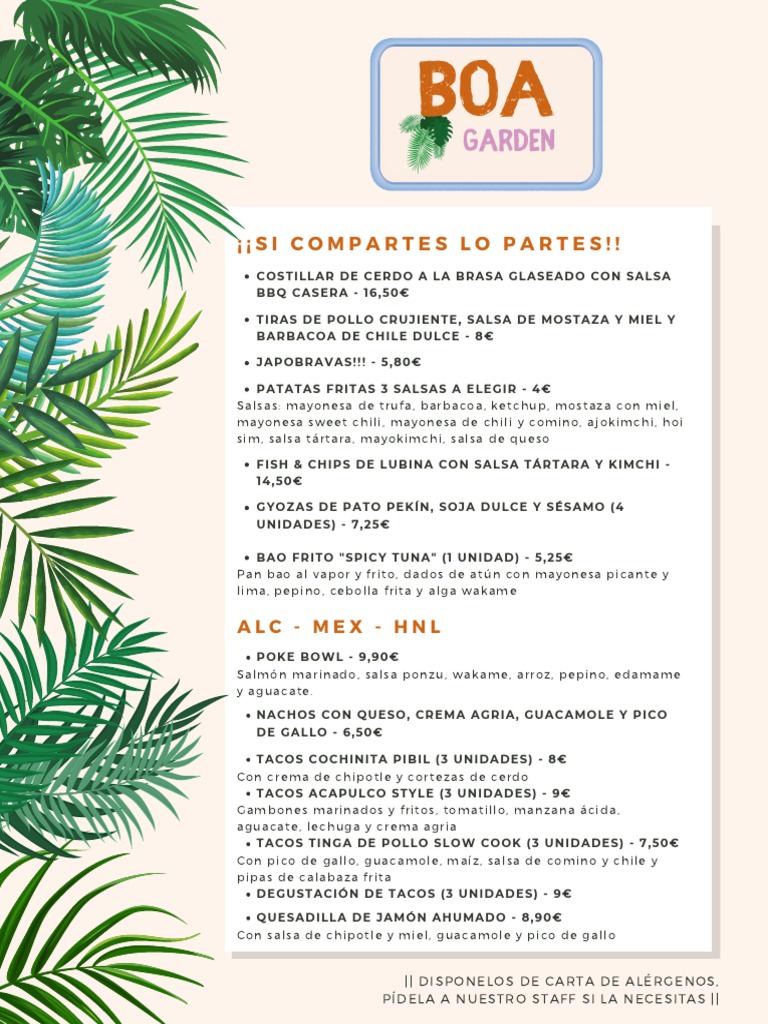 BOA
GARDEN

¡¡SI COMPARTES LO PARTES!!

• COSTILLAR DE CERDO A LA BRASA GLASEADO CON SALSA BBQ CASERA - 16,50€

• TIRAS DE POLLO CRUJIENTE, SALSA DE MOSTAZA Y MIEL Y BARBACOA DE CHILE DULCE - 8€

• JAPOBRAVAS!!! - 5,80€

• PATATAS FRITAS 3 SALSAS A ELEGIR - 4€
Salsas: mayonesa de trufa, barbacoa, ketchup, mostaza con miel, mayonesa sweet chili, mayonesa de chili y comino, ajokimchi, hoi sim, salsa tártara, mayokimchi, salsa de queso

• FISH & CHIPS DE LUBINA CON SALSA TÁRTARA Y KIMCHI - 14,50€

• GYOZAS DE PATO PEKÍN, SOJA DULCE Y SÉSAMO (4 UNIDADES) - 7,25€

• BAO FRITO "SPICY TUNA" (1 UNIDAD) - 5,25€
Pan bao al vapor y frito, dados de atún con mayonesa picante y lima, pepino, cebolla frita y alga wakame

ALC - MEX - HNL

• POKE BOWL - 9,90€
Salmón marinado, salsa ponzu, wakame, arroz, pepino, edamame y aguacate.

• NACHOS CON QUESO, CREMA AGRIA, GUACAMOLE Y PICO DE GALLO - 6,50€

• TACOS COCHINITA PIBIL (3 UNIDADES) - 8€
Con crema de chipotle y cortezas de cerdo
• TACOS ACAPULCO STYLE (3 UNIDADES) - 9€
Gambones marinados y fritos, tomatillo, manzana ácida, aguacate, lechuga y crema agria
• TACOS TINGA DE POLLO SLOW COOK (3 UNIDADES) - 7,50€
Con pico de gallo, guacamole, maíz, salsa de comino y chile y pipas de calabaza frita
• DEGUSTACIÓN DE TACOS (3 UNIDADES) - 9€
• QUESADILLA DE JAMÓN AHUMADO - 8,90€
Con salsa de chipotle y miel, guacamole y pico de gallo

|| DISPONELOS DE CARTA DE ALÉRGENOS, PÍDELA A NUESTRO STAFF SI LA NECESITAS ||